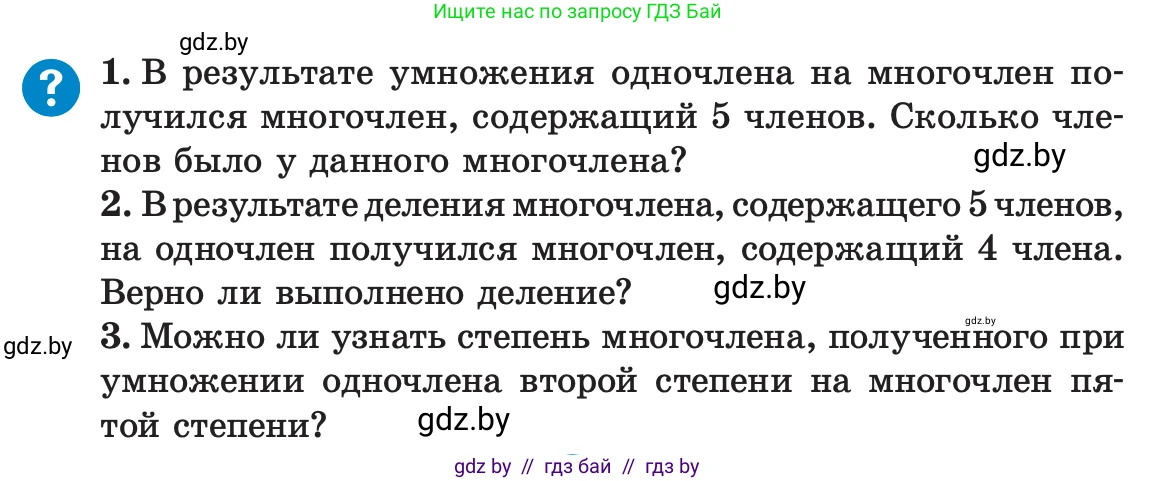 Ищите нас по запросу ГДЗ Бай

gdz.by

?

1. В результате умножения одночлена на многочлен получился многочлен, содержащий 5 членов. Сколько членов было у данного многочлена?

gdz.by

2. В результате деления многочлена, содержащего 5 членов, на одночлен получился многочлен, содержащий 4 члена. Верно ли выполнено деление?

gdz.by

gdz.by

gdz.by

3. Можно ли узнать степень многочлена, полученного при умножении одночлена второй степени на многочлен пятой степени?

gdz.by

gdz by // гдз бай // гдз by